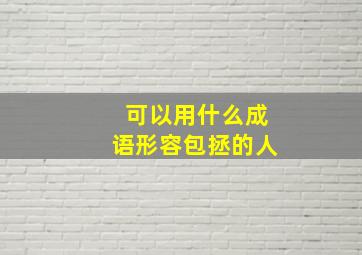 可以用什么成语形容包拯的人